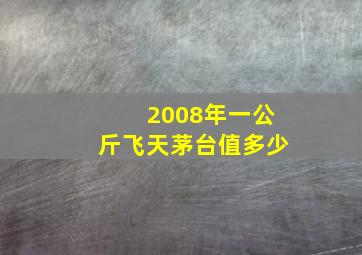 2008年一公斤飞天茅台值多少